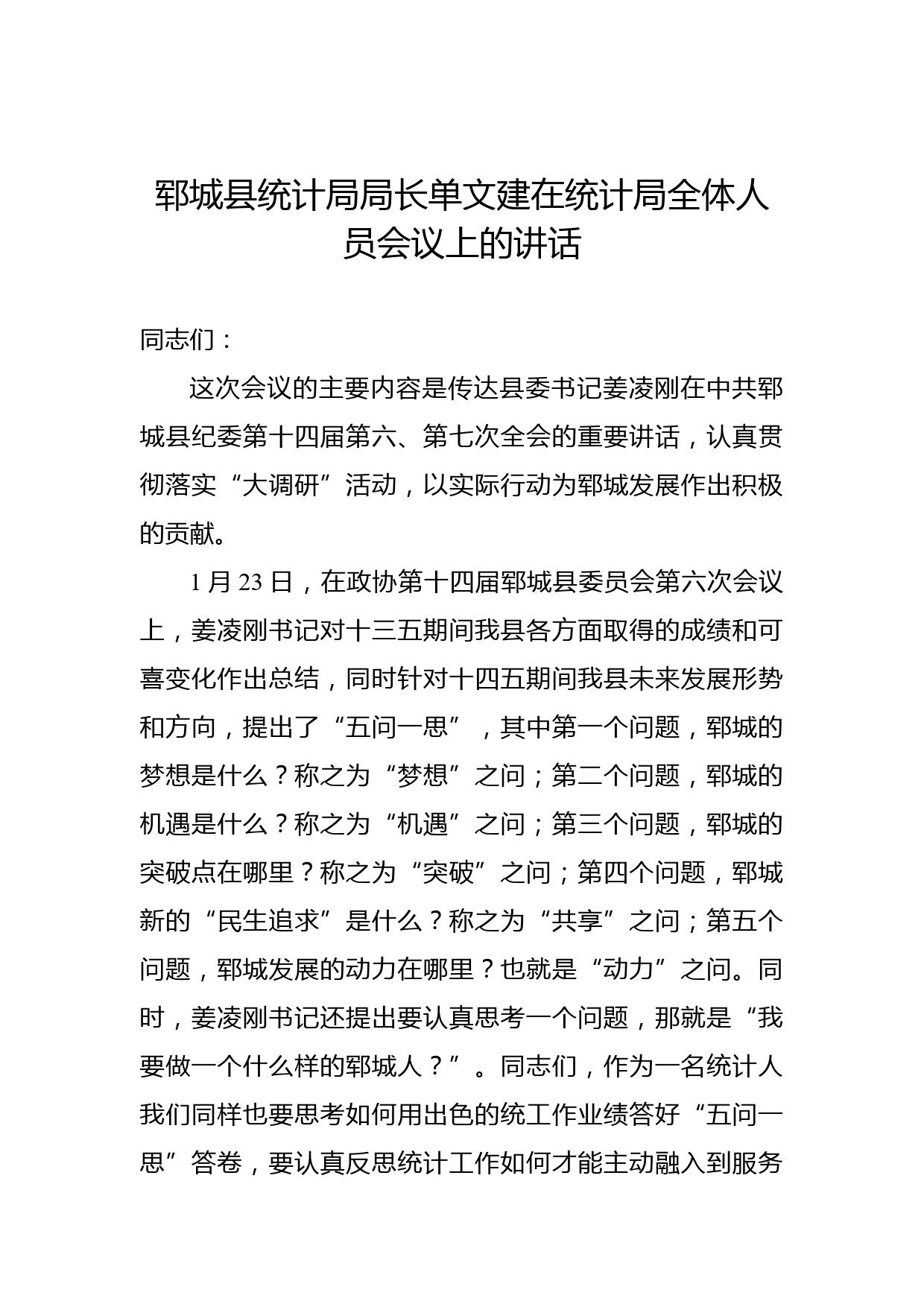 郓城县统计局局长单文建在统计局全体人员会议上的讲话

同志们：

这次会议的主要内容是传达县委书记姜凌刚在中共郓城县纪委第十四届第六、第七次全会的重要讲话，认真贯彻落实“大调研”活动，以实际行动为郓城发展作出积极的贡献。

1 月 23 日，在政协第十四届郓城县委员会第六次会议上，姜凌刚书记对十三五期间我县各方面取得的成绩和可喜变化作出总结，同时针对十四五期间我县未来发展形势和方向，提出了“五问一思”，其中第一个问题，郓城的梦想是什么？称之为“梦想”之问；第二个问题，郓城的机遇是什么？称之为“机遇”之问；第三个问题，郓城的突破点在哪里？称之为“突破”之问；第四个问题，郓城新的“民生追求”是什么？称之为“共享”之问；第五个问题，郓城发展的动力在哪里？也就是“动力”之问。同时，姜凌刚书记还提出要认真思考一个问题，那就是“我要做一个什么样的郓城人？”。同志们，作为一名统计人我们同样也要思考如何用出色的统工作业绩答好“五问一思”答卷，要认真反思统计工作如何才能主动融入到服务